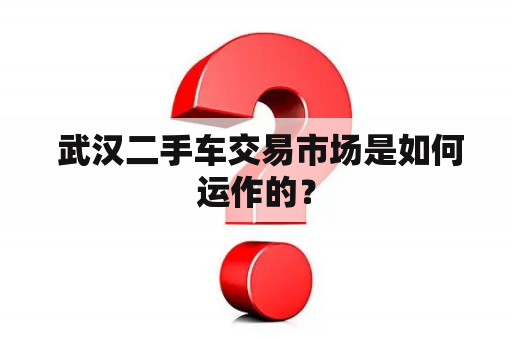 武汉二手车交易市场是如何运作的？